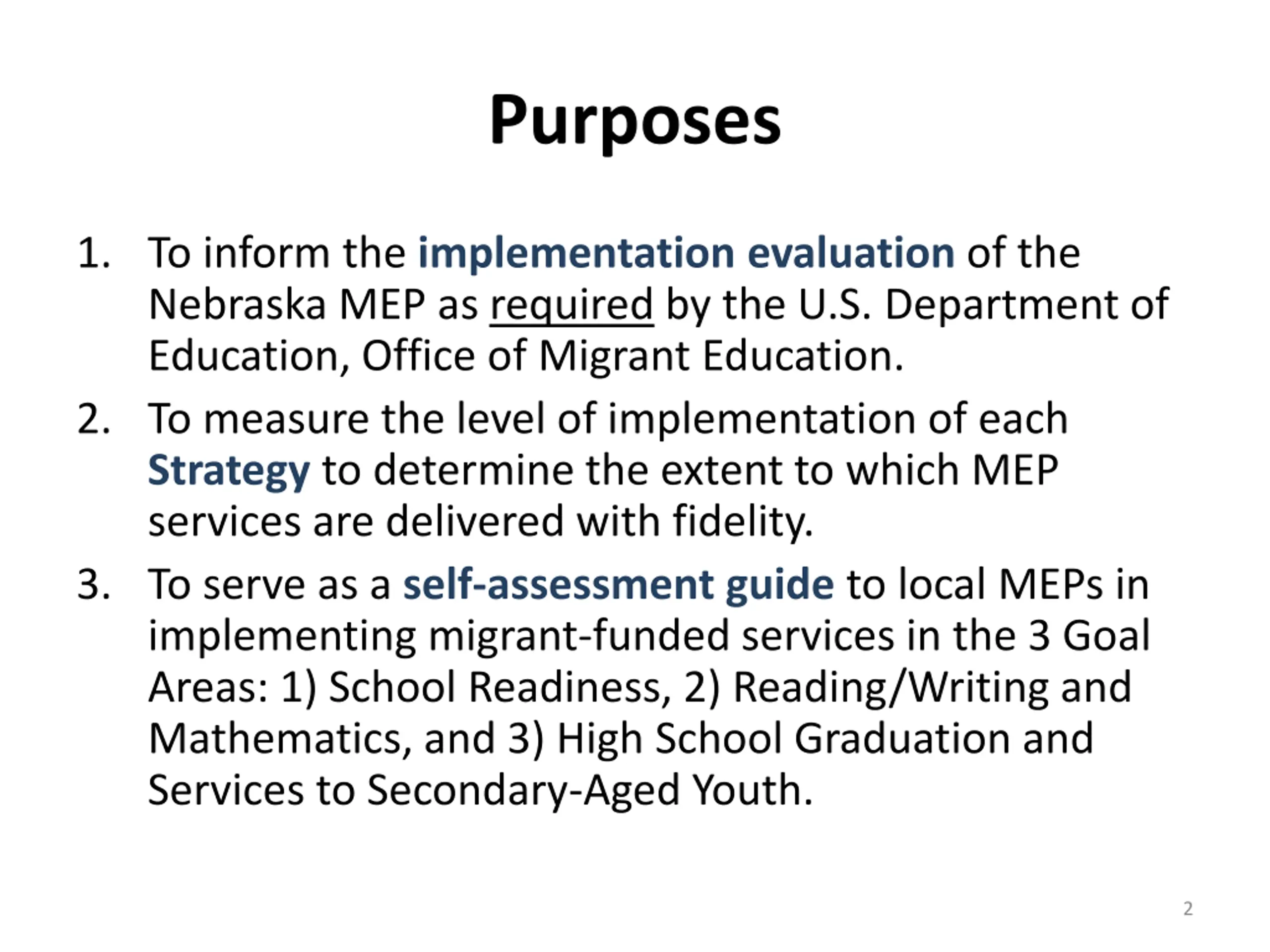 Purposes

1. To inform the implementation evaluation of the Nebraska MEP as required by the U.S. Department of Education, Office of Migrant Education.

2. To measure the level of implementation of each Strategy to determine the extent to which MEP services are delivered with fidelity.

3. To serve as a self-assessment guide to local MEPs in implementing migrant-funded services in the 3 Goal Areas: 1) School Readiness, 2) Reading/Writing and Mathematics, and 3) High School Graduation and Services to Secondary-Aged Youth.

2